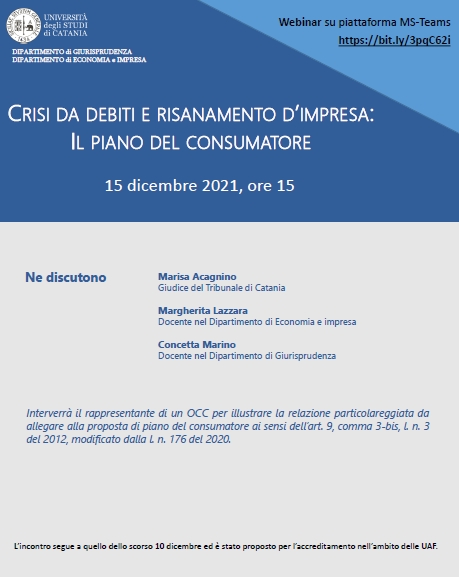 UNIVERSITÀ degli STUDI di CATANIA

DIPARTIMENTO di GIURISPRUDENZA
DIPARTIMENTO di ECONOMIA e IMPRESA

Webinar su piattaforma MS-Teams
https://bit.ly/3pqC62i

CRISI DA DEBITI E RISANAMENTO D'IMPRESA:
IL PIANO DEL CONSUMATORE

15 dicembre 2021, ore 15

Ne discutono

Marisa Acagnino
Giudice del Tribunale di Catania

Margherita Lazzara
Docente nel Dipartimento di Economia e impresa

Concetta Marino
Docente nel Dipartimento di Giurisprudenza

Interverrà il rappresentante di un OCC per illustrare la relazione particolareggiata da allegare alla proposta di piano del consumatore ai sensi dell'art. 9, comma 3-bis, l. n. 3 del 2012, modificato dalla l. n. 176 del 2020.

L'incontro segue a quello dello scorso 10 dicembre ed è stato proposto per l'accreditamento nell'ambito delle UAF.